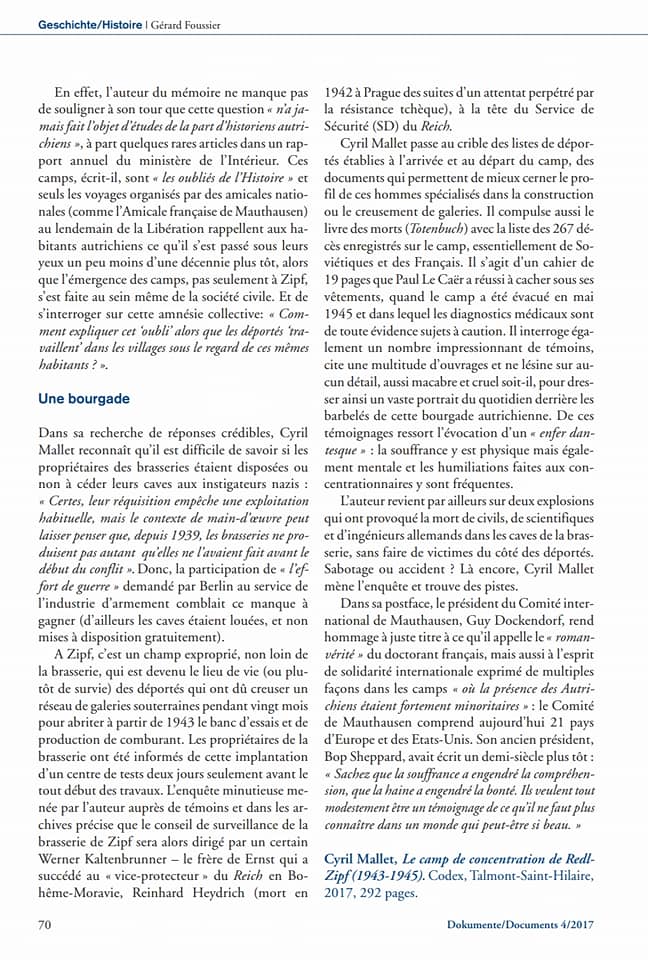 Geschichte/Histoire | Gérard Foussier

En effet, l'auteur du mémoire ne manque pas de souligner à son tour que cette question « n'a jamais fait l'objet d'études de la part d'historiens autrichiens », à part quelques rares articles dans un rapport annuel du ministère de l'Intérieur. Ces camps, écrit-il, sont « les oubliés de l'Histoire » et seuls les voyages organisés par des amicales nationales (comme l'Amicale française de Mauthausen) au lendemain de la Libération rappellent aux habitants autrichiens ce qu'il s'est passé sous leurs yeux un peu moins d'une décennie plus tôt, alors que l'émergence des camps, pas seulement à Zipf, s'est faite au sein même de la société civile. Et de s'interroger sur cette amnésie collective: « Comment expliquer cet 'oubli' alors que les déportés 'travaillent' dans les villages sous le regard de ces mêmes habitants ? ».

Une bourgade

Dans sa recherche de réponses crédibles, Cyril Mallet reconnaît qu'il est difficile de savoir si les propriétaires des brasseries étaient disposées ou non à céder leurs caves aux instigateurs nazis : « Certes, leur réquisition empêche une exploitation habituelle, mais le contexte de main-d'œuvre peut laisser penser que, depuis 1939, les brasseries ne produisent pas autant qu'elles ne l'avaient fait avant le début du conflit ». Donc, la participation de « l'effort de guerre » demandé par Berlin au service de l'industrie d'armement comblait ce manque à gagner (d'ailleurs les caves étaient louées, et non mises à disposition gratuitement).

A Zipf, c'est un champ exproprié, non loin de la brasserie, qui est devenu le lieu de vie (ou plutôt de survie) des déportés qui ont dû creuser un réseau de galeries souterraines pendant vingt mois pour abriter à partir de 1943 le banc d'essais et de production de comburant. Les propriétaires de la brasserie ont été informés de cette implantation d'un centre de tests deux jours seulement avant le tout début des travaux. L'enquête minutieuse menée par l'auteur auprès de témoins et dans les archives précise que le conseil de surveillance de la brasserie de Zipf sera alors dirigé par un certain Werner Kaltenbrunner – le frère de Ernst qui a succédé au « vice-protecteur » du Reich en Bohême-Moravie, Reinhard Heydrich (mort en 1942 à Prague des suites d'un attentat perpétré par la résistance tchèque), à la tête du Service de Sécurité (SD) du Reich.

Cyril Mallet passe au crible des listes de déportés établies à l'arrivée et au départ du camp, des documents qui permettent de mieux cerner le profil de ces hommes spécialisés dans la construction ou le creusement de galeries. Il compulse aussi le livre des morts (Totenbuch) avec la liste des 267 décès enregistrés sur le camp, essentiellement de Soviétiques et des Français. Il s'agit d'un cahier de 19 pages que Paul Le Caër a réussi à cacher sous ses vêtements, quand le camp a été évacué en mai 1945 et dans lequel les diagnostics médicaux sont de toute évidence sujets à caution. Il interroge également un nombre impressionnant de témoins, cite une multitude d'ouvrages et ne lésine sur aucun détail, aussi macabre et cruel soit-il, pour dresser ainsi un vaste portrait du quotidien derrière les barbelés de cette bourgade autrichienne. De ces témoignages ressort l'évocation d'un « enfer dantesque » : la souffrance y est physique mais également mentale et les humiliations faites aux concentrationnaires y sont fréquentes.

L'auteur revient par ailleurs sur deux explosions qui ont provoqué la mort de civils, de scientifiques et d'ingénieurs allemands dans les caves de la brasserie, sans faire de victimes du côté des déportés. Sabotage ou accident ? Là encore, Cyril Mallet mène l'enquête et trouve des pistes.

Dans sa postface, le président du Comité international de Mauthausen, Guy Dockendorf, rend hommage à juste titre à ce qu'il appelle le « roman-vérité » du doctorant français, mais aussi à l'esprit de solidarité internationale exprimé de multiples façons dans les camps « où la présence des Autrichiens étaient fortement minoritaires » : le Comité de Mauthausen comprend aujourd'hui 21 pays d'Europe et des Etats-Unis. Son ancien président, Bop Sheppard, avait écrit un demi-siècle plus tôt : « Sachez que la souffrance a engendré la compréhension, que la haine a engendré la bonté. Ils veulent tout modestement être un témoignage de ce qu'il ne faut plus connaître dans un monde qui peut-être si beau. »

Cyril Mallet, Le camp de concentration de Redl-Zipf (1943-1945). Codex, Talmont-Saint-Hilaire, 2017, 292 pages.

70

Dokumente/Documents 4/2017